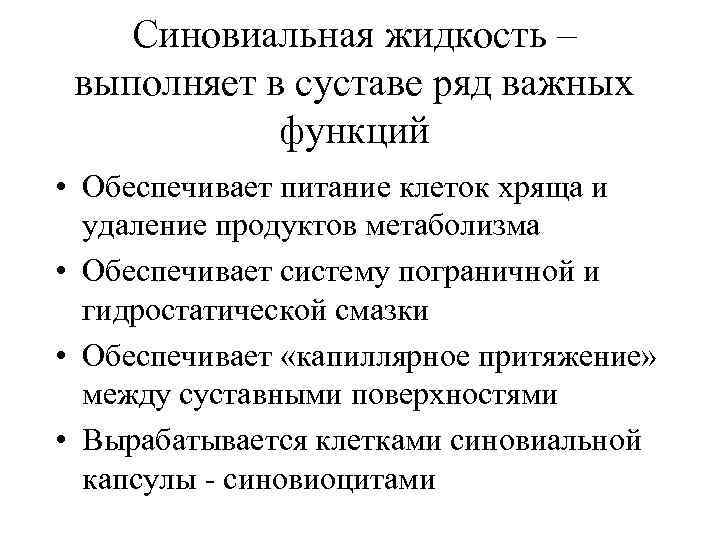 Синовиальная жидкость – выполняет в суставе ряд важных функций

• Обеспечивает питание клеток хряща и удаление продуктов метаболизма
• Обеспечивает систему пограничной и гидростатической смазки
• Обеспечивает «капиллярное притяжение» между суставными поверхностями
• Вырабатывается клетками синовиальной капсулы - синовиоцитами